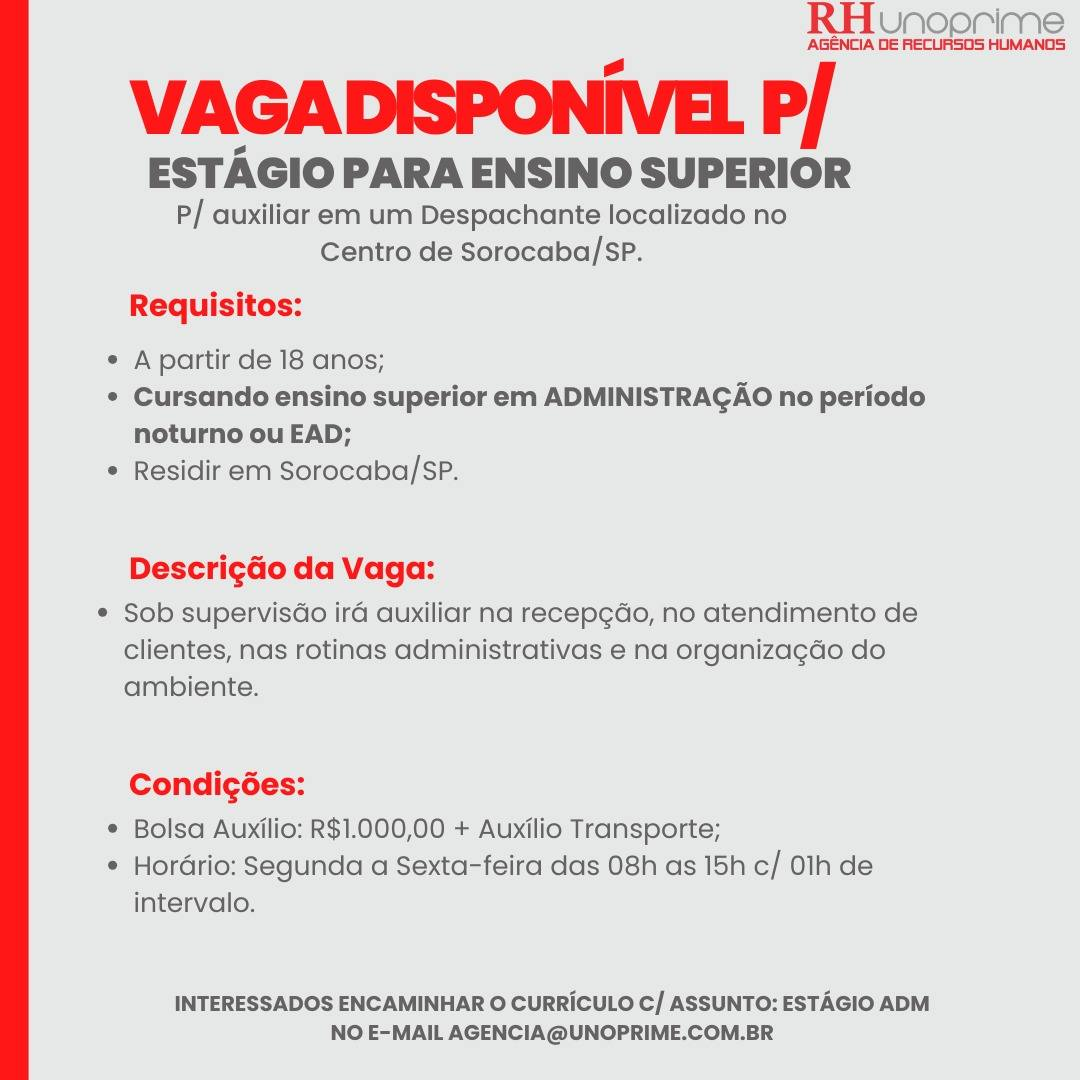 RH unoprime
AGÊNCIA DE RECURSOS HUMANOS

VAGA DISPONÍVEL P/
ESTÁGIO PARA ENSINO SUPERIOR
P/ auxiliar em um Despachante localizado no Centro de Sorocaba/SP.

Requisitos:
• A partir de 18 anos;
• Cursando ensino superior em ADMINISTRAÇÃO no período noturno ou EAD;
• Residir em Sorocaba/SP.

Descrição da Vaga:
• Sob supervisão irá auxiliar na recepção, no atendimento de clientes, nas rotinas administrativas e na organização do ambiente.

Condições:
• Bolsa Auxílio: R$1.000,00 + Auxílio Transporte;
• Horário: Segunda a Sexta-feira das 08h as 15h c/ 01h de intervalo.

INTERESSADOS ENCAMINHAR O CURRÍCULO C/ ASSUNTO: ESTÁGIO ADM NO E-MAIL AGENCIA@UNOPRIME.COM.BR